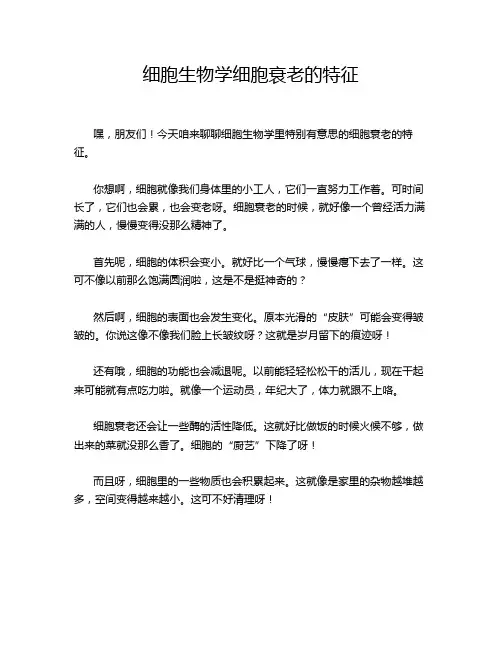 细胞生物学细胞衰老的特征

嘿，朋友们！今天咱来聊聊细胞生物学里特别有意思的细胞衰老的特征。

你想啊，细胞就像我们身体里的小工人，它们一直努力工作着。可时间长了，它们也会累，也会变老呀。细胞衰老的时候，就好像一个曾经活力满满的人，慢慢变得没那么精神了。

首先呢，细胞的体积会变小。就好比一个气球，慢慢瘪下去了一样。这可不像以前那么饱满圆润啦，这是不是挺神奇的？

然后啊，细胞的表面也会发生变化。原本光滑的“皮肤”可能会变得皱皱的。你说这像不像我们脸上长皱纹呀？这就是岁月留下的痕迹呀！

还有哦，细胞的功能也会减退呢。以前能轻轻松松干的活儿，现在干起来可能就有点吃力啦。就像一个运动员，年纪大了，体力就跟不上咯。

细胞衰老还会让一些酶的活性降低。这就好比做饭的时候火候不够，做出来的菜就没那么香了。细胞的“厨艺”下降了呀！

而且呀，细胞里的一些物质也会积累起来。这就像是家里的杂物越堆越多，空间变得越来越小。这可不好清理呀！